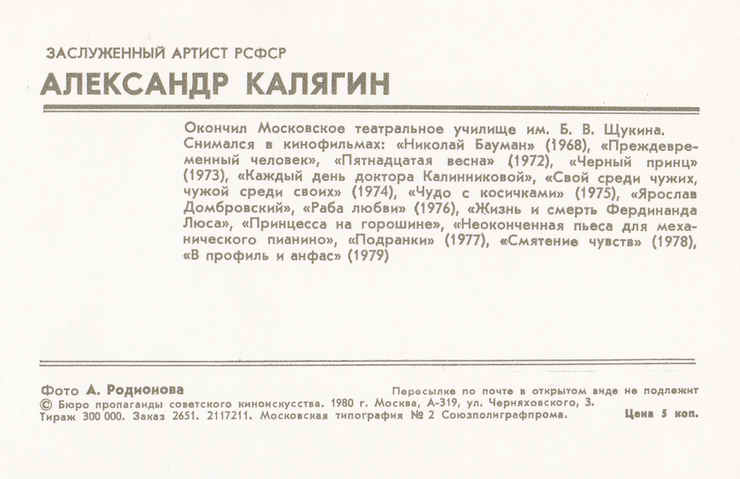 ЗАСЛУЖЕННЫЙ АРТИСТ РСФСР
АЛЕКСАНДР КАЛЯГИН

Окончил Московское театральное училище им. Б. В. Щукина. Снимался в кинофильмах: «Николай Бауман» (1968), «Преждевременный человек», «Пятнадцатая весна» (1972), «Черный принц» (1973), «Каждый день доктора Калинниковой», «Свой среди чужих, чужой среди своих» (1974), «Чудо с косичками» (1975), «Ярослав Домбровский», «Раба любви» (1976), «Жизнь и смерть Фердинанда Люса», «Принцесса на горошине», «Неоконченная пьеса для механического пианино», «Подранки» (1977), «Смятение чувств» (1978), «В профиль и анфас» (1979)

Фото А. Родионова
Пересылке по почте в открытом виде не подлежит
© Бюро пропаганды советского киноискусства. 1980 г. Москва, А-319, ул. Черняховского, 3.
Тираж 300 000. Заказ 2651. 2117211. Московская типография № 2 Союзполиграфпрома.
Цена 5 коп.